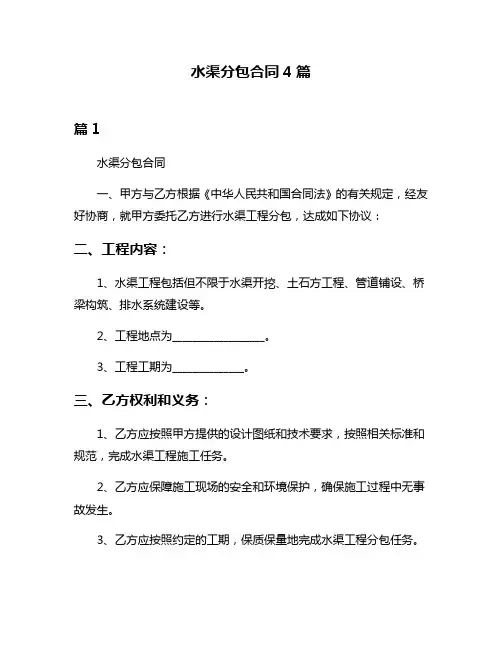 水渠分包合同 4 篇

篇 1

水渠分包合同

一、甲方与乙方根据《中华人民共和国合同法》的有关规定，经友好协商，就甲方委托乙方进行水渠工程分包，达成如下协议：

二、工程内容：

1、水渠工程包括但不限于水渠开挖、土石方工程、管道铺设、桥梁构筑、排水系统建设等。

2、工程地点为________________。

3、工程工期为____________。

三、乙方权利和义务：

1、乙方应按照甲方提供的设计图纸和技术要求，按照相关标准和规范，完成水渠工程施工任务。

2、乙方应保障施工现场的安全和环境保护，确保施工过程中无事故发生。

3、乙方应按照约定的工期，保质保量地完成水渠工程分包任务。